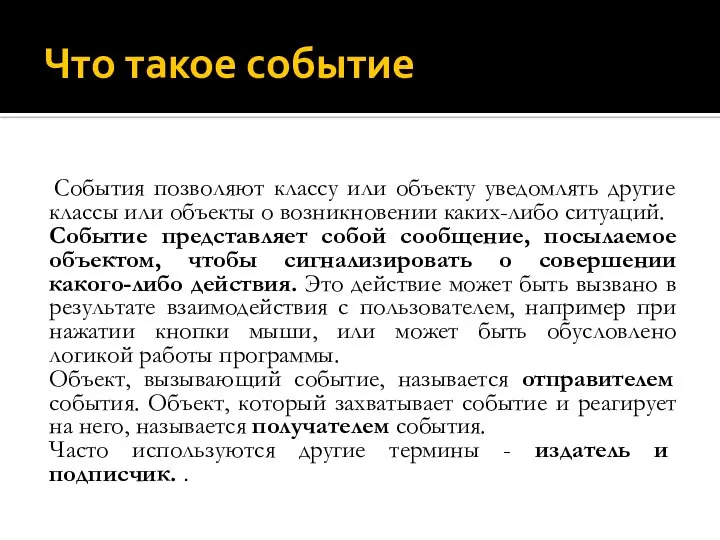 Что такое событие

События позволяют классу или объекту уведомлять другие классы или объекты о возникновении каких-либо ситуаций.
Событие представляет собой сообщение, посылаемое объектом, чтобы сигнализировать о совершении какого-либо действия. Это действие может быть вызвано в результате взаимодействия с пользователем, например при нажатии кнопки мыши, или может быть обусловлено логикой работы программы.
Объект, вызывающий событие, называется отправителем события. Объект, который захватывает событие и реагирует на него, называется получателем события.
Часто используются другие термины - издатель и подписчик. .